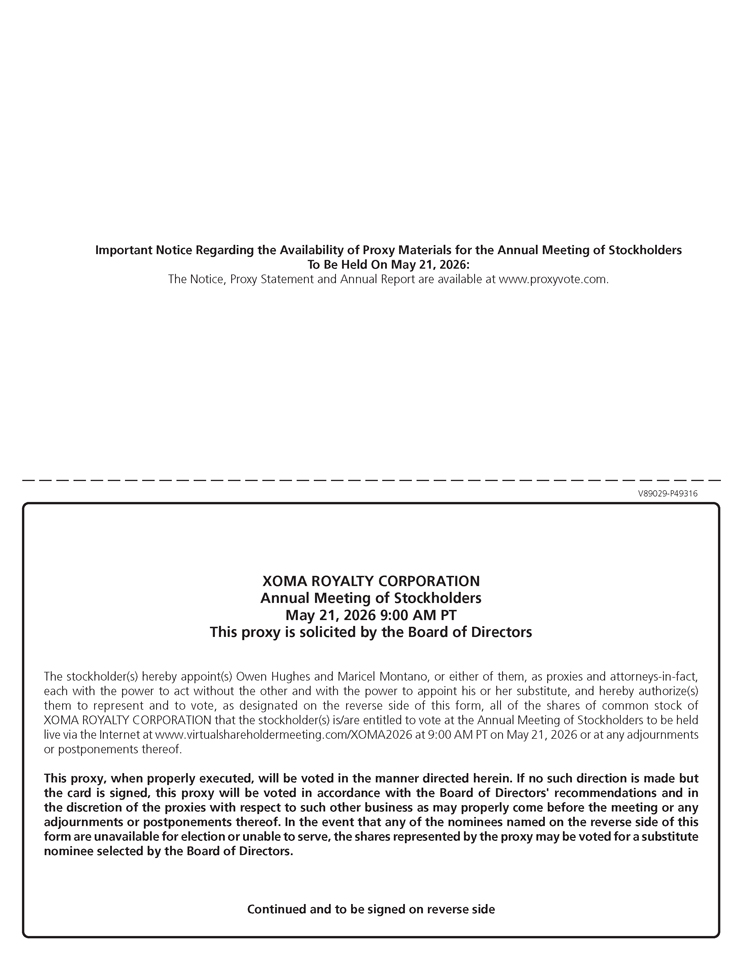 Important Notice Regarding the Availability of Proxy Materials for the Annual Meeting of Stockholders To Be Held On May 21, 2026:
The Notice, Proxy Statement and Annual Report are available at www.proxyvote.com.

V89029-P49316

XOMA ROYALTY CORPORATION
Annual Meeting of Stockholders
May 21, 2026 9:00 AM PT
This proxy is solicited by the Board of Directors

The stockholder(s) hereby appoint(s) Owen Hughes and Maricel Montano, or either of them, as proxies and attorneys-in-fact, each with the power to act without the other and with the power to appoint his or her substitute, and hereby authorize(s) them to represent and to vote, as designated on the reverse side of this form, all of the shares of common stock of XOMA ROYALTY CORPORATION that the stockholder(s) is/are entitled to vote at the Annual Meeting of Stockholders to be held live via the Internet at www.virtualshareholdermeeting.com/XOMA2026 at 9:00 AM PT on May 21, 2026 or at any adjournments or postponements thereof.

This proxy, when properly executed, will be voted in the manner directed herein. If no such direction is made but the card is signed, this proxy will be voted in accordance with the Board of Directors' recommendations and in the discretion of the proxies with respect to such other business as may properly come before the meeting or any adjournments or postponements thereof. In the event that any of the nominees named on the reverse side of this form are unavailable for election or unable to serve, the shares represented by the proxy may be voted for a substitute nominee selected by the Board of Directors.

Continued and to be signed on reverse side